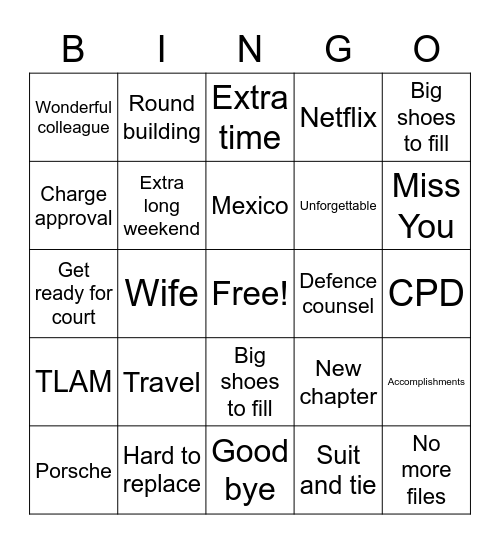 | B | I | N | G | O |
|---|---|---|---|---|
| Wonderful colleague | Round building | Extra time | Netflix | Big shoes to fill |
| Charge approval | Extra long weekend | Mexico | Unforgettable | Miss You |
| Get ready for court | Wife | Free! | Defence counsel | CPD |
| TLAM | Travel | Big shoes to fill | New chapter | Accomplishments |
| Porsche | Hard to replace | Good bye | Suit and tie | No more files |